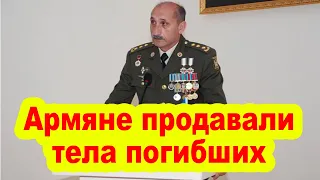 Армяне продавали тела погибших